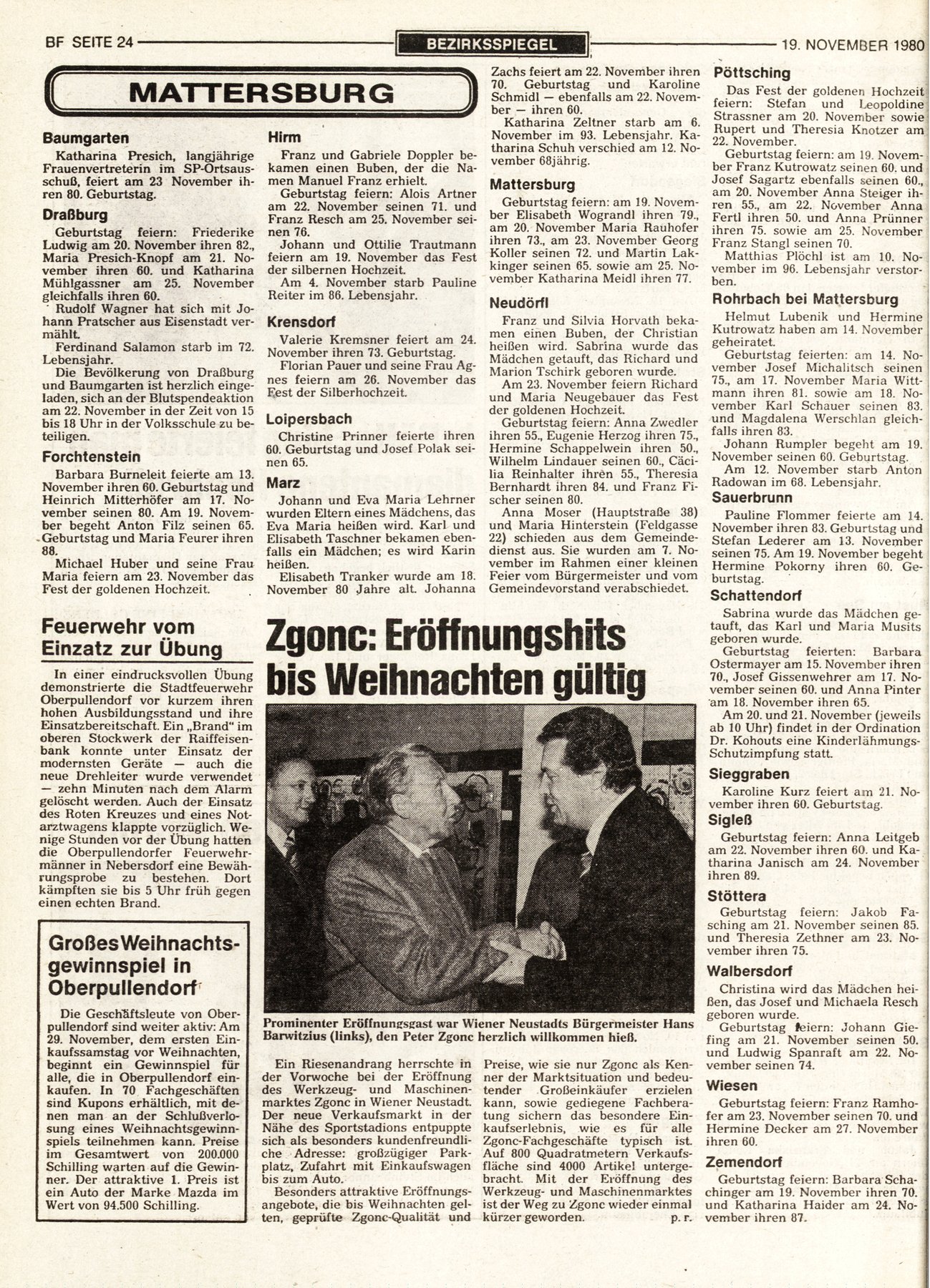 BF SEITE 24 BEZIRKSSPIEGEL 19. NOVEMBER 1980

MATTERSBURG

Baumgarten

Katharina Presich, langjährige Frauenvertreterin im SP-Ortsausschuß, feiert am 23 November ihren 80. Geburtstag.

Draßburg

Geburtstag feiern: Friederike Ludwig am 20. November ihren 82., Maria Presich-Knopf am 21. November ihren 60. und Katharina Mühlgassner am 25. November gleichfalls ihren 60.

Rudolf Wagner hat sich mit Johann Pratscher aus Eisenstadt vermählt.

Ferdinand Salamon starb im 72. Lebensjahr.

Die Bevölkerung von Draßburg und Baumgarten ist herzlich eingeladen, sich an der Blutspendeaktion am 22. November in der Zeit von 15 bis 18 Uhr in der Volksschule zu beteiligen.

Forchtenstein

Barbara Burneleit feierte am 13. November ihren 60. Geburtstag und Heinrich Mitterhöfer am 17. November seinen 80. Am 19. November begeht Anton Filz seinen 65. Geburtstag und Maria Feurer ihren 88.

Michael Huber und seine Frau Maria feiern am 23. November das Fest der goldenen Hochzeit.

Hirm

Franz und Gabriele Doppler bekamen einen Buben, der die Namen Manuel Franz erhielt.

Geburtstag feiern: Alois Artner am 22. November seinen 71. und Franz Resch am 25. November seinen 76.

Johann und Ottilie Trautmann feiern am 19. November das Fest der silbernen Hochzeit.

Am 4. November starb Pauline Reiter im 86. Lebensjahr.

Krensdorf

Valerie Kremsner feiert am 24. November ihren 73. Geburtstag.

Florian Pauer und seine Frau Agnes feiern am 26. November das Fest der Silberhochzeit.

Loipersbach

Christine Prinner feierte ihren 60. Geburtstag und Josef Polak seinen 65.

Marz

Johann und Eva Maria Lehrner wurden Eltern eines Mädchens, das Eva Maria heißen wird. Karl und Elisabeth Taschner bekamen ebenfalls ein Mädchen; es wird Karin heißen.

Elisabeth Tranker wurde am 18. November 80 Jahre alt. Johanna Zachs feiert am 22. November ihren 70. Geburtstag und Karoline Schmidl — ebenfalls am 22. November — ihren 60.

Katharina Zeltner starb am 6. November im 93. Lebensjahr. Katharina Schuh verschied am 12. November 68jährig.

Mattersburg

Geburtstag feiern: am 19. November Elisabeth Wograndl ihren 79., am 20. November Maria Rauhofer ihren 73., am 23. November Georg Koller seinen 72. und Martin Lakkinger seinen 65. sowie am 25. November Katharina Meidl ihren 77.

Neudörfl

Franz und Silvia Horvath bekamen einen Buben, der Christian heißen wird. Sabrina wurde das Mädchen getauft, das Richard und Marion Tschirk geboren wurde.

Am 23. November feiern Richard und Maria Neugebauer das Fest der goldenen Hochzeit.

Geburtstag feiern: Anna Zwedler ihren 55., Eugenie Herzog ihren 75., Hermine Schappelwein ihren 50., Wilhelm Lindauer seinen 60., Cäcilia Reinhalter ihren 55., Theresia Bernhardt ihren 84. und Franz Fischer seinen 80.

Anna Moser (Hauptstraße 38) und Maria Hinterstein (Feldgasse 22) schieden aus dem Gemeindedienst aus. Sie wurden am 7. November im Rahmen einer kleinen Feier vom Bürgermeister und vom Gemeindevorstand verabschiedet.

Pöttsching

Das Fest der goldenen Hochzeit feiern: Stefan und Leopoldine Strassner am 20. November sowie Rupert und Theresia Knotzer am 22. November.

Geburtstag feiern: am 19. November Franz Kutrowatz seinen 60. und Josef Sagartz ebenfalls seinen 60., am 20. November Anna Steiger ihren 55., am 22. November Anna Fertl ihren 50. und Anna Prünner ihren 75. sowie am 25. November Franz Stangl seinen 70.

Matthias Plöchl ist am 10. November im 96. Lebensjahr verstorben.

Rohrbach bei Mattersburg

Helmut Lubenik und Hermine Kutrowatz haben am 14. November geheiratet.

Geburtstag feierten: am 14. November Josef Michalitsch seinen 75., am 17. November Maria Wittmann ihren 81. sowie am 18. November Karl Schauer seinen 83. und Magdalena Werschlan gleichfalls ihren 83.

Johann Rumpler begeht am 19. November seinen 60. Geburtstag.

Am 12. November starb Anton Radowan im 68. Lebensjahr.

Sauerbrunn

Pauline Flommer feierte am 14. November ihren 83. Geburtstag und Stefan Lederer am 13. November seinen 75. Am 19. November begeht Hermine Pokorny ihren 60. Geburtstag.

Schattendorf

Sabrina wurde das Mädchen getauft, das Karl und Maria Musits geboren wurde.

Geburtstag feierten: Barbara Ostermayer am 15. November ihren 70., Josef Gissenwehrer am 17. November seinen 60. und Anna Pinter am 18. November ihren 65.

Am 20. und 21. November (jeweils ab 10 Uhr) findet in der Ordination Dr. Kohouts eine Kinderlähmungs-Schutzimpfung statt.

Sieggraben

Karoline Kurz feiert am 21. November ihren 60. Geburtstag.

Sigleß

Geburtstag feiern: Anna Leitgeb am 22. November ihren 60. und Katharina Janisch am 24. November ihren 89.

Stöttera

Geburtstag feiern: Jakob Fasching am 21. November seinen 85. und Theresia Zethner am 23. November ihren 75.

Walbersdorf

Christina wird das Mädchen heißen, das Josef und Michaela Resch geboren wurde.

Geburtstag feiern: Johann Giefing am 21. November seinen 50. und Ludwig Spanraft am 22. November seinen 74.

Wiesen

Geburtstag feiern: Franz Ramhofer am 23. November seinen 70. und Hermine Decker am 27. November ihren 60.

Zemendorf

Geburtstag feiern: Barbara Schachinger am 19. November ihren 70. und Katharina Haider am 24. November ihren 87.

Feuerwehr vom Einzatz zur Übung

In einer eindrucksvollen Übung demonstrierte die Stadtfeuerwehr Oberpullendorf vor kurzem ihren hohen Ausbildungsstand und ihre Einsatzbereitschaft. Ein „Brand" im oberen Stockwerk der Raiffeisenbank konnte unter Einsatz der modernsten Geräte — auch die neue Drehleiter wurde verwendet — zehn Minuten nach dem Alarm gelöscht werden. Auch der Einsatz des Roten Kreuzes und eines Notarztwagens klappte vorzüglich. Wenige Stunden vor der Übung hatten die Oberpullendorfer Feuerwehrmänner in Nebersdorf eine Bewährungsprobe zu bestehen. Dort kämpften sie bis 5 Uhr früh gegen einen echten Brand.

Großes Weihnachtsgewinnspiel in Oberpullendorf

Die Geschäftsleute von Oberpullendorf sind weiter aktiv: Am 29. November, dem ersten Einkaufssamstag vor Weihnachten, beginnt ein Gewinnspiel für alle, die in Oberpullendorf einkaufen. In 70 Fachgeschäften sind Kupons erhältlich, mit denen man an der Schlußverlosung eines Weihnachtsgewinnspiels teilnehmen kann. Preise im Gesamtwert von 200.000 Schilling warten auf die Gewinner. Der attraktive 1. Preis ist ein Auto der Marke Mazda im Wert von 94.500 Schilling.

Zgonc: Eröffnungshits bis Weihnachten gültig

Prominenter Eröffnungsgast war Wiener Neustadts Bürgermeister Hans Barwitzius (links), den Peter Zgonc herzlich willkommen hieß.

Ein Riesenandrang herrschte in der Vorwoche bei der Eröffnung des Werkzeug- und Maschinenmarktes Zgonc in Wiener Neustadt. Der neue Verkaufsmarkt in der Nähe des Sportstadions entpuppte sich als besonders kundenfreundliche Adresse: großzügiger Parkplatz, Zufahrt mit Einkaufswagen bis zum Auto.

Besonders attraktive Eröffnungsangebote, die bis Weihnachten gelten, geprüfte Zgonc-Qualität und Preise, wie sie nur Zgonc als Kenner der Marktsituation und bedeutender Großeinkäufer erzielen kann, sowie gediegene Fachberatung sichern das besondere Einkaufserlebnis, wie es für alle Zgonc-Fachgeschäfte typisch ist. Auf 800 Quadratmetern Verkaufsfläche sind 4000 Artikel untergebracht. Mit der Eröffnung des Werkzeug- und Maschinenmarktes ist der Weg zu Zgonc wieder einmal kürzer geworden. p. r.